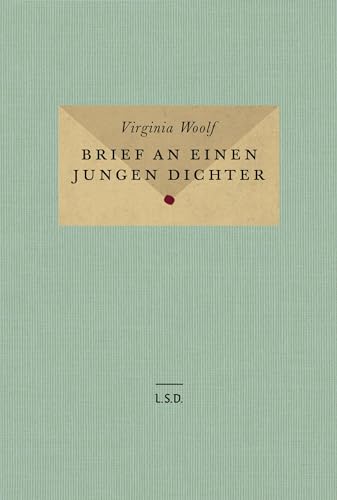 Virginia Woolf

BRIEF AN EINEN JUNGEN DICHTER

L.S.D.